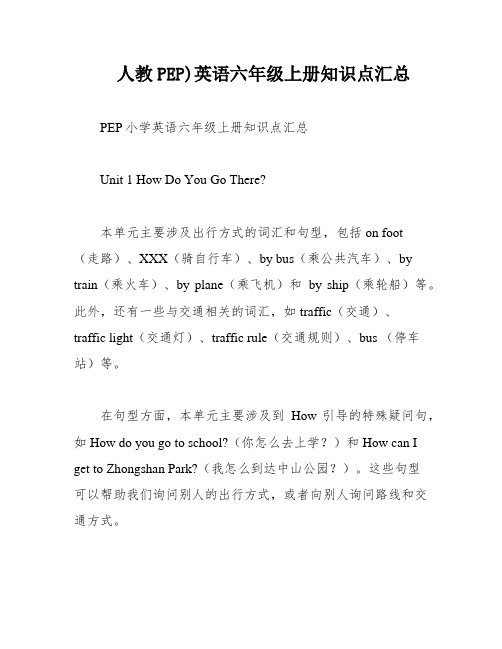 人教 PEP)英语六年级上册知识点汇总

PEP 小学英语六年级上册知识点汇总

Unit 1 How Do You Go There?

本单元主要涉及出行方式的词汇和句型，包括 on foot（走路）、XXX（骑自行车）、by bus（乘公共汽车）、by train（乘火车）、by plane（乘飞机）和 by ship（乘轮船）等。此外，还有一些与交通相关的词汇，如 traffic（交通）、traffic light（交通灯）、traffic rule（交通规则）、bus （停车站）等。

在句型方面，本单元主要涉及到 How 引导的特殊疑问句，如 How do you go to school?（你怎么去上学？）和 How can I get to Zhongshan Park?（我怎么到达中山公园？）。这些句型可以帮助我们询问别人的出行方式，或者向别人询问路线和交通方式。